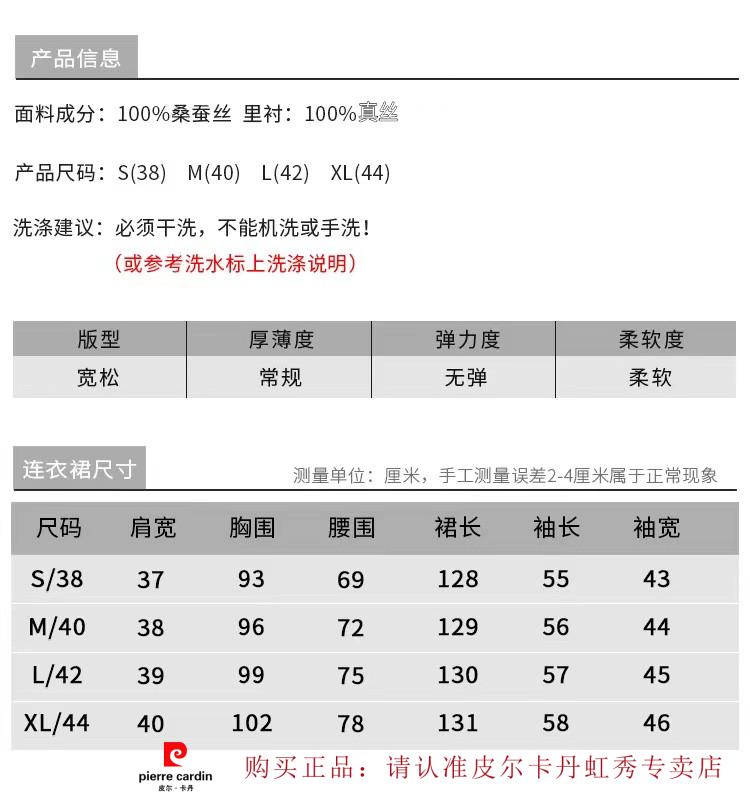 产品信息

面料成分：100%桑蚕丝 里衬：100%真丝

产品尺码：S(38) M(40) L(42) XL(44)

洗涤建议：必须干洗，不能机洗或手洗！
（或参考洗水标上洗涤说明）

| 版型 | 厚薄度 | 弹力度 | 柔软度 |
|---|---|---|---|
| 宽松 | 常规 | 无弹 | 柔软 |

连衣裙尺寸

测量单位：厘米，手工测量误差2-4厘米属于正常现象

| 尺码 | 肩宽 | 胸围 | 腰围 | 裙长 | 袖长 | 袖宽 |
|---|---|---|---|---|---|---|
| S/38 | 37 | 93 | 69 | 128 | 55 | 43 |
| M/40 | 38 | 96 | 72 | 129 | 56 | 44 |
| L/42 | 39 | 99 | 75 | 130 | 57 | 45 |
| XL/44 | 40 | 102 | 78 | 131 | 58 | 46 |

pierre cardin
皮尔·卡丹

购买正品：请认准皮尔卡丹虹秀专卖店